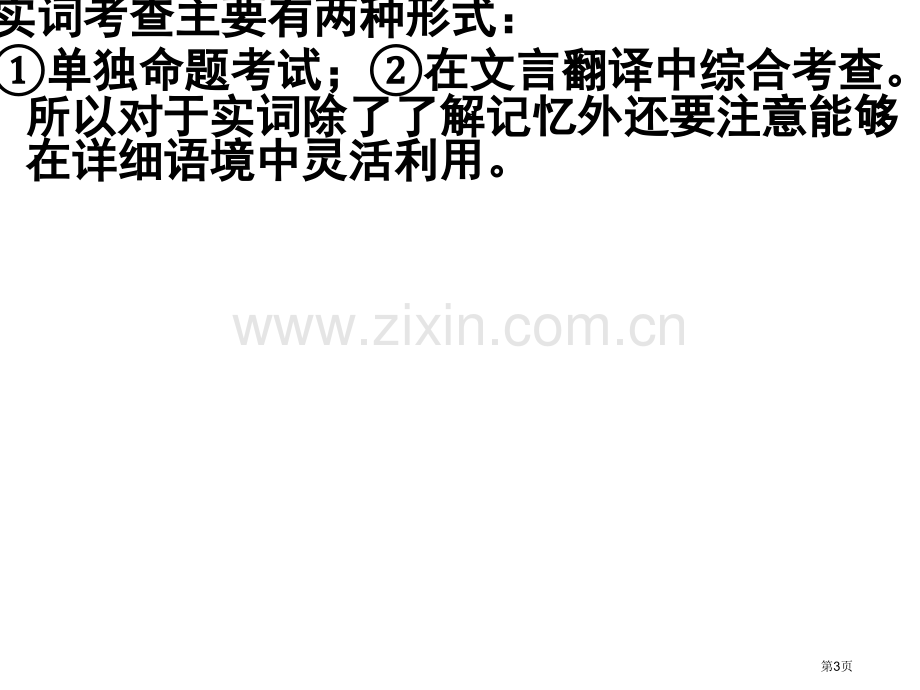 实词考查主要有两种形式：
①单独命题考试；②在文言翻译中综合考查。所以对于实词除了了解记忆外还要注意能够在详细语境中灵活利用。

www.zixin.com.cn

第3页